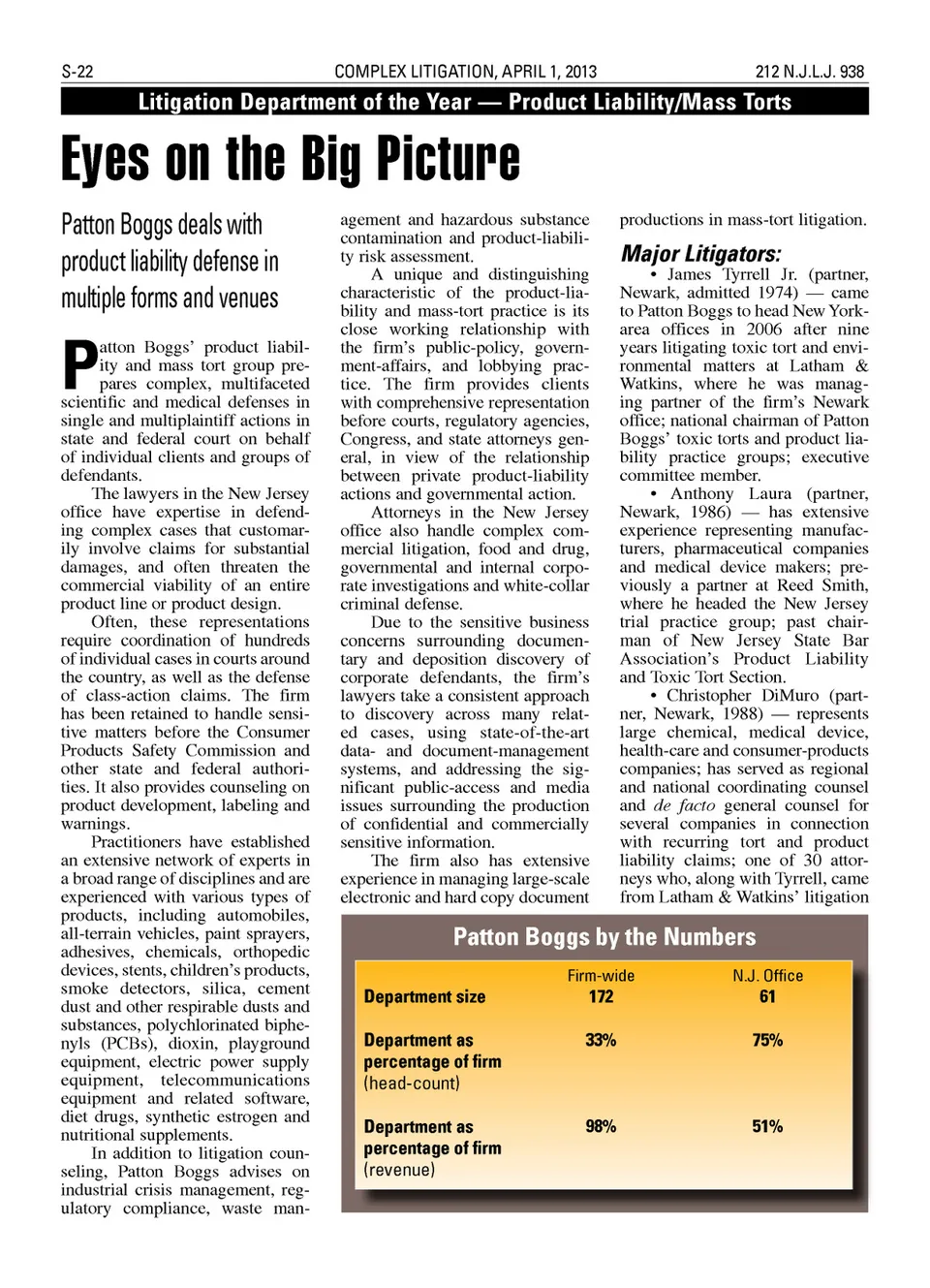 S-22 COMPLEX LITIGATION, APRIL 1, 2013 212 N.J.L.J. 938

Litigation Department of the Year — Product Liability/Mass Torts

Eyes on the Big Picture

Patton Boggs deals with product liability defense in multiple forms and venues

Patton Boggs' product liability and mass tort group prepares complex, multifaceted scientific and medical defenses in single and multiplaintiff actions in state and federal court on behalf of individual clients and groups of defendants.

The lawyers in the New Jersey office have expertise in defending complex cases that customarily involve claims for substantial damages, and often threaten the commercial viability of an entire product line or product design.

Often, these representations require coordination of hundreds of individual cases in courts around the country, as well as the defense of class-action claims. The firm has been retained to handle sensitive matters before the Consumer Products Safety Commission and other state and federal authorities. It also provides counseling on product development, labeling and warnings.

Practitioners have established an extensive network of experts in a broad range of disciplines and are experienced with various types of products, including automobiles, all-terrain vehicles, paint sprayers, adhesives, chemicals, orthopedic devices, stents, children's products, smoke detectors, silica, cement dust and other respirable dusts and substances, polychlorinated biphenyls (PCBs), dioxin, playground equipment, electric power supply equipment, telecommunications equipment and related software, diet drugs, synthetic estrogen and nutritional supplements.

In addition to litigation counseling, Patton Boggs advises on industrial crisis management, regulatory compliance, waste management and hazardous substance contamination and product-liability risk assessment.

A unique and distinguishing characteristic of the product-liability and mass-tort practice is its close working relationship with the firm's public-policy, government-affairs, and lobbying practice. The firm provides clients with comprehensive representation before courts, regulatory agencies, Congress, and state attorneys general, in view of the relationship between private product-liability actions and governmental action.

Attorneys in the New Jersey office also handle complex commercial litigation, food and drug, governmental and internal corporate investigations and white-collar criminal defense.

Due to the sensitive business concerns surrounding documentary and deposition discovery of corporate defendants, the firm's lawyers take a consistent approach to discovery across many related cases, using state-of-the-art data- and document-management systems, and addressing the significant public-access and media issues surrounding the production of confidential and commercially sensitive information.

The firm also has extensive experience in managing large-scale electronic and hard copy document productions in mass-tort litigation.

Major Litigators:

• James Tyrrell Jr. (partner, Newark, admitted 1974) — came to Patton Boggs to head New York-area offices in 2006 after nine years litigating toxic tort and environmental matters at Latham & Watkins, where he was managing partner of the firm's Newark office; national chairman of Patton Boggs' toxic torts and product liability practice groups; executive committee member.

• Anthony Laura (partner, Newark, 1986) — has extensive experience representing manufacturers, pharmaceutical companies and medical device makers; previously a partner at Reed Smith, where he headed the New Jersey trial practice group; past chairman of New Jersey State Bar Association's Product Liability and Toxic Tort Section.

• Christopher DiMuro (partner, Newark, 1988) — represents large chemical, medical device, health-care and consumer-products companies; has served as regional and national coordinating counsel and de facto general counsel for several companies in connection with recurring tort and product liability claims; one of 30 attorneys who, along with Tyrrell, came from Latham & Watkins' litigation

Patton Boggs by the Numbers

| | Firm-wide | N.J. Office |
|---|---|---|
| Department size | 172 | 61 |
| Department as percentage of firm (head-count) | 33% | 75% |
| Department as percentage of firm (revenue) | 98% | 51% |